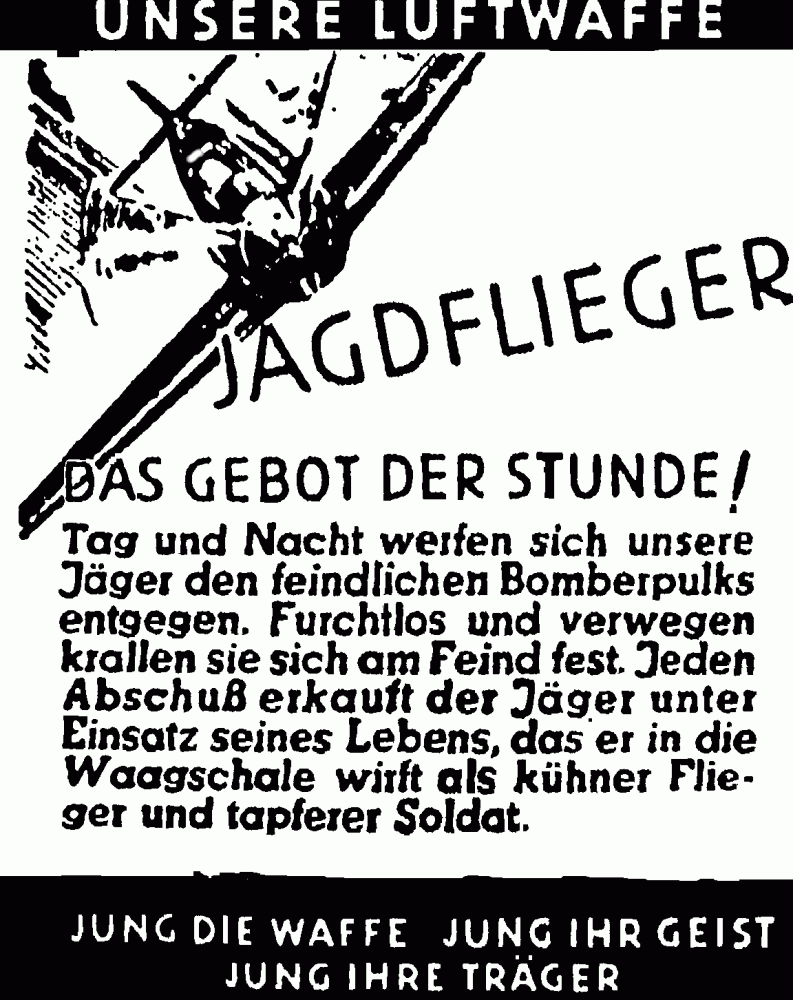 UNSERE LUFTWAFFE

JAGDFLIEGER

DAS GEBOT DER STUNDE!

Tag und Nacht werfen sich unsere Jäger den feindlichen Bomberpulks entgegen. Furchtlos und verwegen krallen sie sich am Feind fest. Jeden Abschuß erkauft der Jäger unter Einsatz seines Lebens, das er in die Waagschale wirft als kühner Flieger und tapferer Soldat.

JUNG DIE WAFFE JUNG IHR GEIST JUNG IHRE TRÄGER